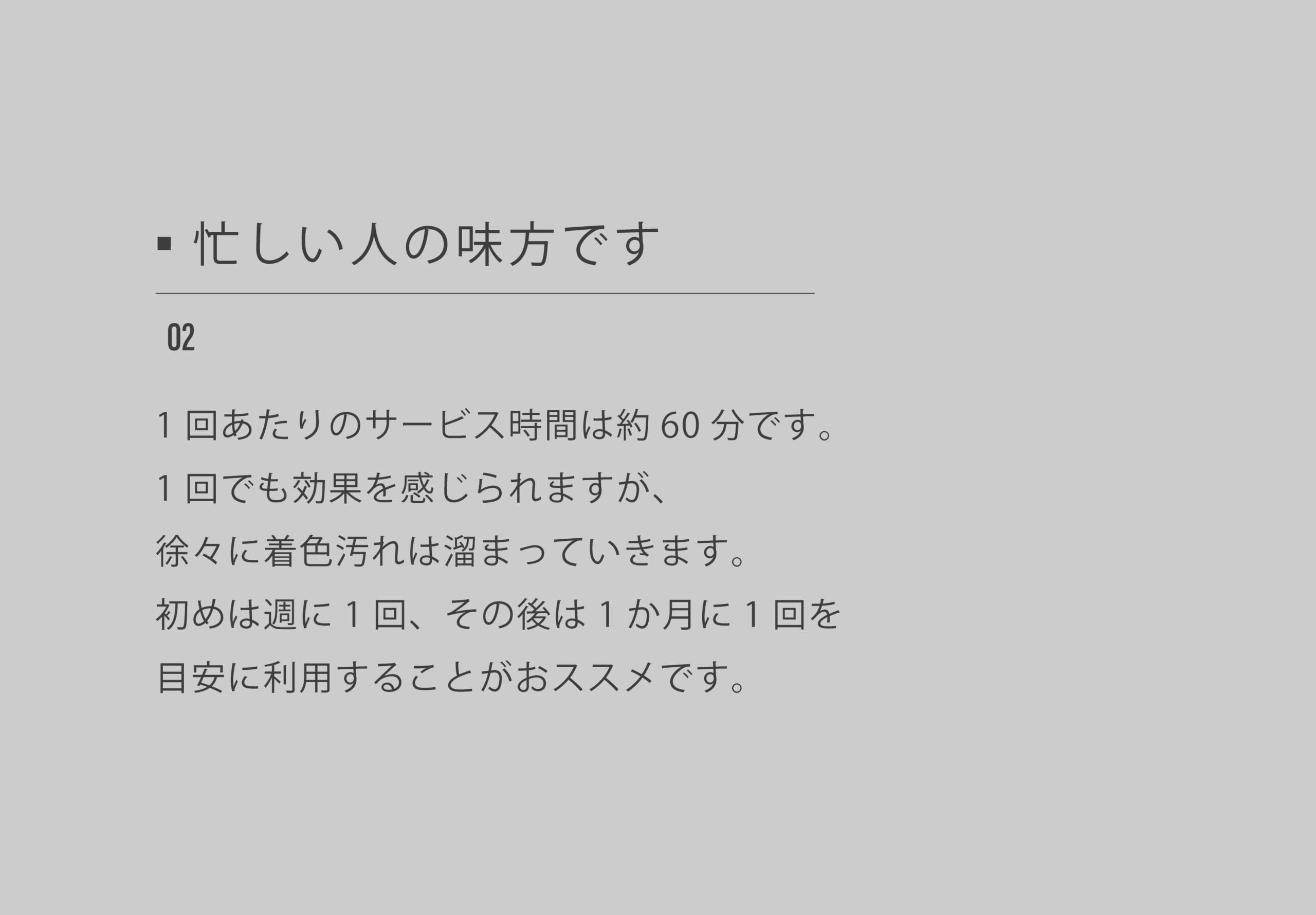 ▪ 忙しい人の味方です

02

1 回あたりのサービス時間は約 60 分です。
1 回でも効果を感じられますが、
徐々に着色汚れは溜まっていきます。
初めは週に 1 回、その後は 1 か月に 1 回を
目安に利用することがおススメです。